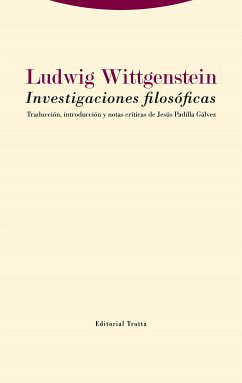 Ludwig Wittgenstein

Investigaciones filosóficas

Traducción, introducción y notas críticas de Jesús Padilla Gálvez

Editorial Trotta